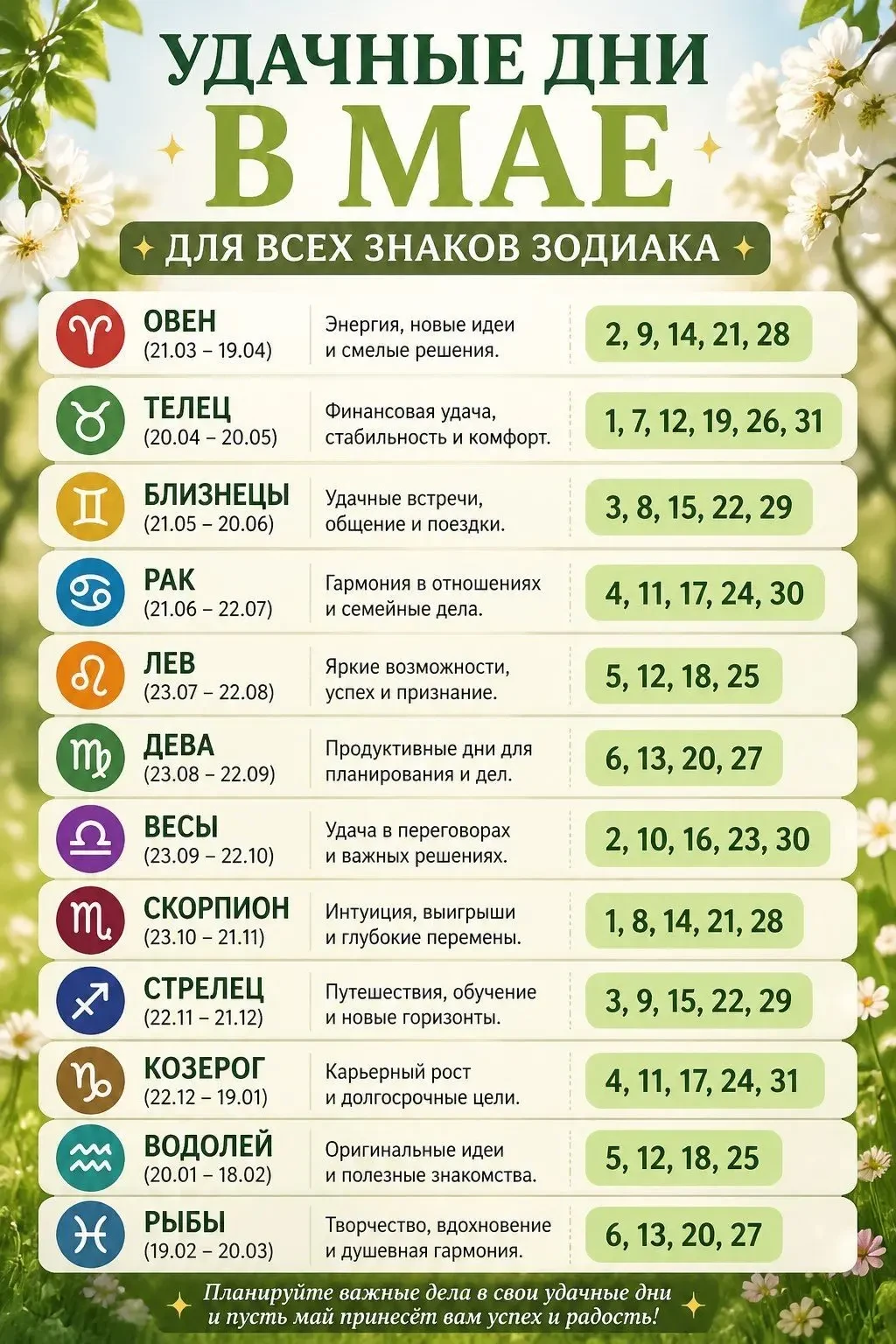 УДАЧНЫЕ ДНИ
В МАЕ
ДЛЯ ВСЕХ ЗНАКОВ ЗОДИАКА

ОВЕН
(21.03 – 19.04)
Энергия, новые идеи и смелые решения.
2, 9, 14, 21, 28

ТЕЛЕЦ
(20.04 – 20.05)
Финансовая удача, стабильность и комфорт.
1, 7, 12, 19, 26, 31

БЛИЗНЕЦЫ
(21.05 – 20.06)
Удачные встречи, общение и поездки.
3, 8, 15, 22, 29

РАК
(21.06 – 22.07)
Гармония в отношениях и семейные дела.
4, 11, 17, 24, 30

ЛЕВ
(23.07 – 22.08)
Яркие возможности, успех и признание.
5, 12, 18, 25

ДЕВА
(23.08 – 22.09)
Продуктивные дни для планирования и дел.
6, 13, 20, 27

ВЕСЫ
(23.09 – 22.10)
Удача в переговорах и важных решениях.
2, 10, 16, 23, 30

СКОРПИОН
(23.10 – 21.11)
Интуиция, выигрыши и глубокие перемены.
1, 8, 14, 21, 28

СТРЕЛЕЦ
(22.11 – 21.12)
Путешествия, обучение и новые горизонты.
3, 9, 15, 22, 29

КОЗЕРОГ
(22.12 – 19.01)
Карьерный рост и долгосрочные цели.
4, 11, 17, 24, 31

ВОДОЛЕЙ
(20.01 – 18.02)
Оригинальные идеи и полезные знакомства.
5, 12, 18, 25

РЫБЫ
(19.02 – 20.03)
Творчество, вдохновение и душевная гармония.
6, 13, 20, 27

Планируйте важные дела в свои удачные дни и пусть май принесёт вам успех и радость!